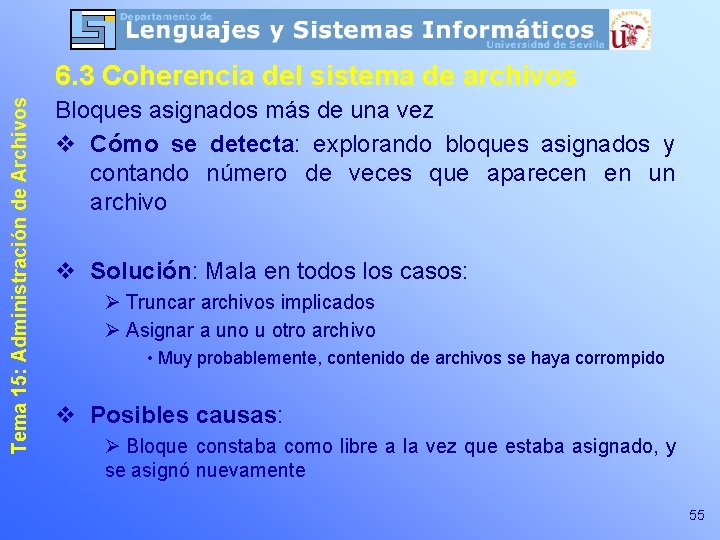 Departamento de
Lenguajes y Sistemas Informáticos
Universidad de Sevilla

Tema 15: Administración de Archivos

6.3 Coherencia del sistema de archivos

Bloques asignados más de una vez

❖ Cómo se detecta: explorando bloques asignados y contando número de veces que aparecen en un archivo

❖ Solución: Mala en todos los casos:

➢ Truncar archivos implicados

➢ Asignar a uno u otro archivo

• Muy probablemente, contenido de archivos se haya corrompido

❖ Posibles causas:

➢ Bloque constaba como libre a la vez que estaba asignado, y se asignó nuevamente

55